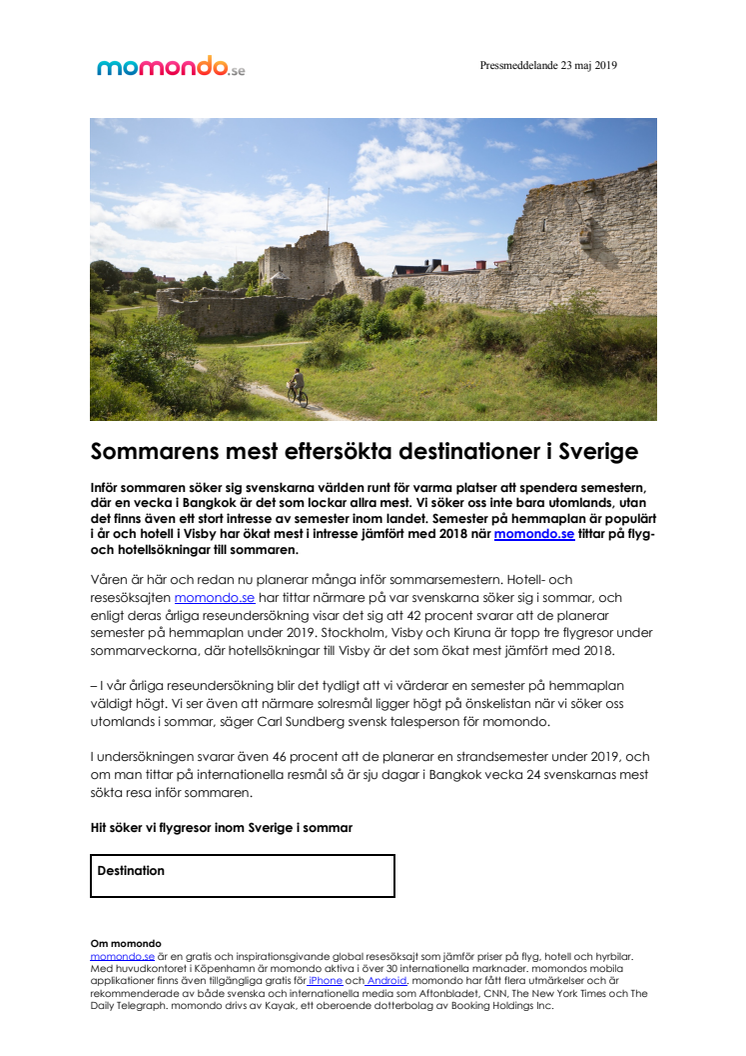 momondo.se

Pressmeddelande 23 maj 2019

Sommarens mest eftersökta destinationer i Sverige

Inför sommaren söker sig svenskarna världen runt för varma platser att spendera semestern, där en vecka i Bangkok är det som lockar allra mest. Vi söker oss inte bara utomlands, utan det finns även ett stort intresse av semester inom landet. Semester på hemmaplan är populärt i år och hotell i Visby har ökat mest i intresse jämfört med 2018 när momondo.se tittar på flyg- och hotellsökningar till sommaren.

Våren är här och redan nu planerar många inför sommarsemestern. Hotell- och resesöksajten momondo.se har tittar närmare på var svenskarna söker sig i sommar, och enligt deras årliga reseundersökning visar det sig att 42 procent svarar att de planerar semester på hemmaplan under 2019. Stockholm, Visby och Kiruna är topp tre flygresor under sommarveckorna, där hotellsökningar till Visby är det som ökat mest jämfört med 2018.

– I vår årliga reseundersökning blir det tydligt att vi värderar en semester på hemmaplan väldigt högt. Vi ser även att närmare solresmål ligger högt på önskelistan när vi söker oss utomlands i sommar, säger Carl Sundberg svensk talesperson för momondo.

I undersökningen svarar även 46 procent att de planerar en strandsemester under 2019, och om man tittar på internationella resmål så är sju dagar i Bangkok vecka 24 svenskarnas mest sökta resa inför sommaren.

Hit söker vi flygresor inom Sverige i sommar

| Destination |
|---|

Om momondo
momondo.se är en gratis och inspirationsgivande global resesöksajt som jämför priser på flyg, hotell och hyrbilar. Med huvudkontoret i Köpenhamn är momondo aktiva i över 30 internationella marknader. momondos mobila applikationer finns även tillgängliga gratis för iPhone och Android. momondo har fått flera utmärkelser och är rekommenderade av både svenska och internationella media som Aftonbladet, CNN, The New York Times och The Daily Telegraph. momondo drivs av Kayak, ett oberoende dotterbolag av Booking Holdings Inc.